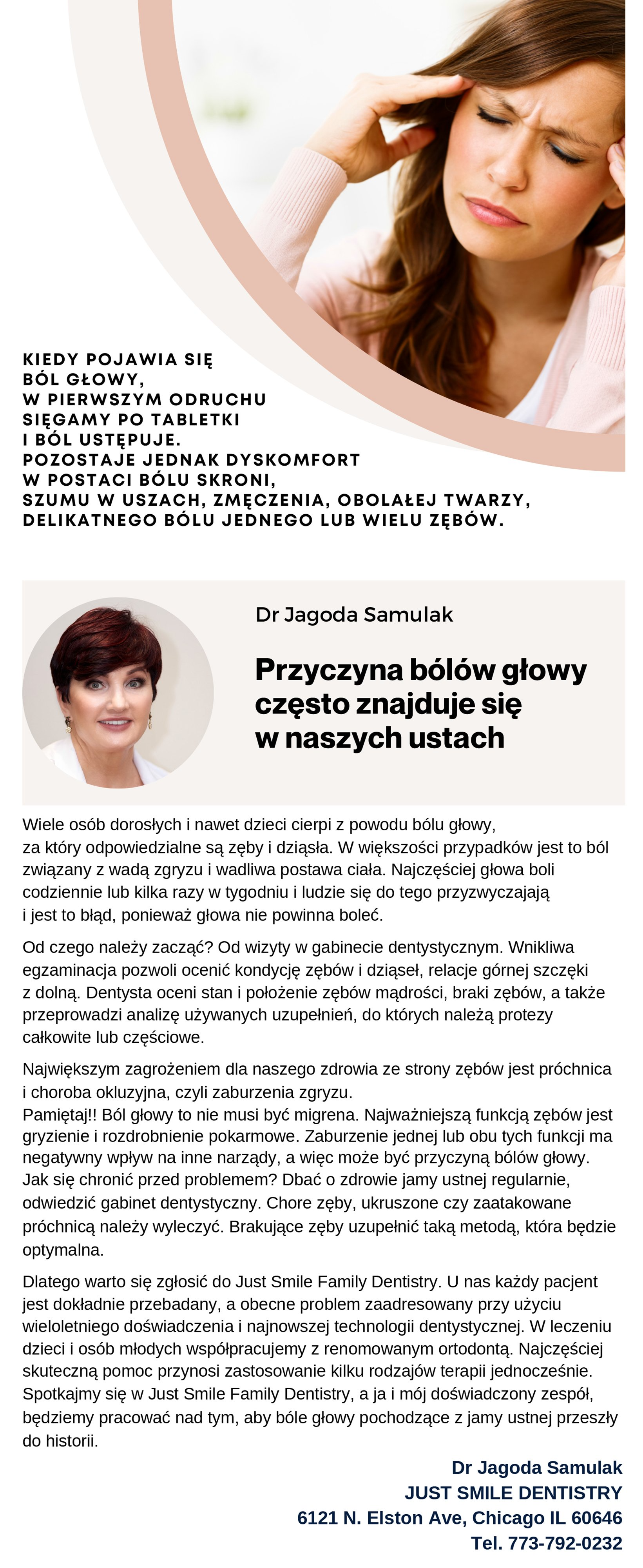 KIEDY POJAWIA SIĘ BÓL GŁOWY, W PIERWSZYM ODRUCHU SIĘGAMY PO TABLETKI I BÓL USTĘPUJE. POZOSTAJE JEDNAK DYSKOMFORT W POSTACI BÓLU SKRONI, SZUMU W USZACH, ZMĘCZENIA, OBOLAŁEJ TWARZY, DELIKATNEGO BÓLU JEDNEGO LUB WIELU ZĘBÓW.

Dr Jagoda Samulak

Przyczyna bólów głowy często znajduje się w naszych ustach

Wiele osób dorosłych i nawet dzieci cierpi z powodu bólu głowy, za który odpowiedzialne są zęby i dziąsła. W większości przypadków jest to ból związany z wadą zgryzu i wadliwa postawa ciała. Najczęściej głowa boli codziennie lub kilka razy w tygodniu i ludzie się do tego przyzwyczajają i jest to błąd, ponieważ głowa nie powinna boleć.

Od czego należy zacząć? Od wizyty w gabinecie dentystycznym. Wnikliwa egzaminacja pozwoli ocenić kondycję zębów i dziąseł, relacje górnej szczęki z dolną. Dentysta oceni stan i położenie zębów mądrości, braki zębów, a także przeprowadzi analizę używanych uzupełnień, do których należą protezy całkowite lub częściowe.

Największym zagrożeniem dla naszego zdrowia ze strony zębów jest próchnica i choroba okluzyjna, czyli zaburzenia zgryzu.
Pamiętaj!! Ból głowy to nie musi być migrena. Najważniejszą funkcją zębów jest gryzienie i rozdrobnienie pokarmowe. Zaburzenie jednej lub obu tych funkcji ma negatywny wpływ na inne narządy, a więc może być przyczyną bólów głowy. Jak się chronić przed problemem? Dbać o zdrowie jamy ustnej regularnie, odwiedzić gabinet dentystyczny. Chore zęby, ukruszone czy zaatakowane próchnicą należy wyleczyć. Brakujące zęby uzupełnić taką metodą, która będzie optymalna.

Dlatego warto się zgłosić do Just Smile Family Dentistry. U nas każdy pacjent jest dokładnie przebadany, a obecne problem zaadresowany przy użyciu wieloletniego doświadczenia i najnowszej technologii dentystycznej. W leczeniu dzieci i osób młodych współpracujemy z renomowanym ortodontą. Najczęściej skuteczną pomoc przynosi zastosowanie kilku rodzajów terapii jednocześnie. Spotkajmy się w Just Smile Family Dentistry, a ja i mój doświadczony zespół, będziemy pracować nad tym, aby bóle głowy pochodzące z jamy ustnej przeszły do historii.

Dr Jagoda Samulak
JUST SMILE DENTISTRY
6121 N. Elston Ave, Chicago IL 60646
Tel. 773-792-0232